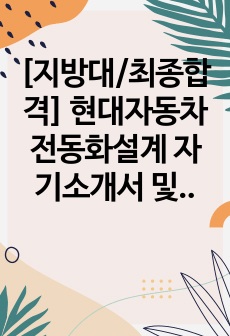 [지방대/최종합격] 현대자동차 전동화설계 자기소개서 및..